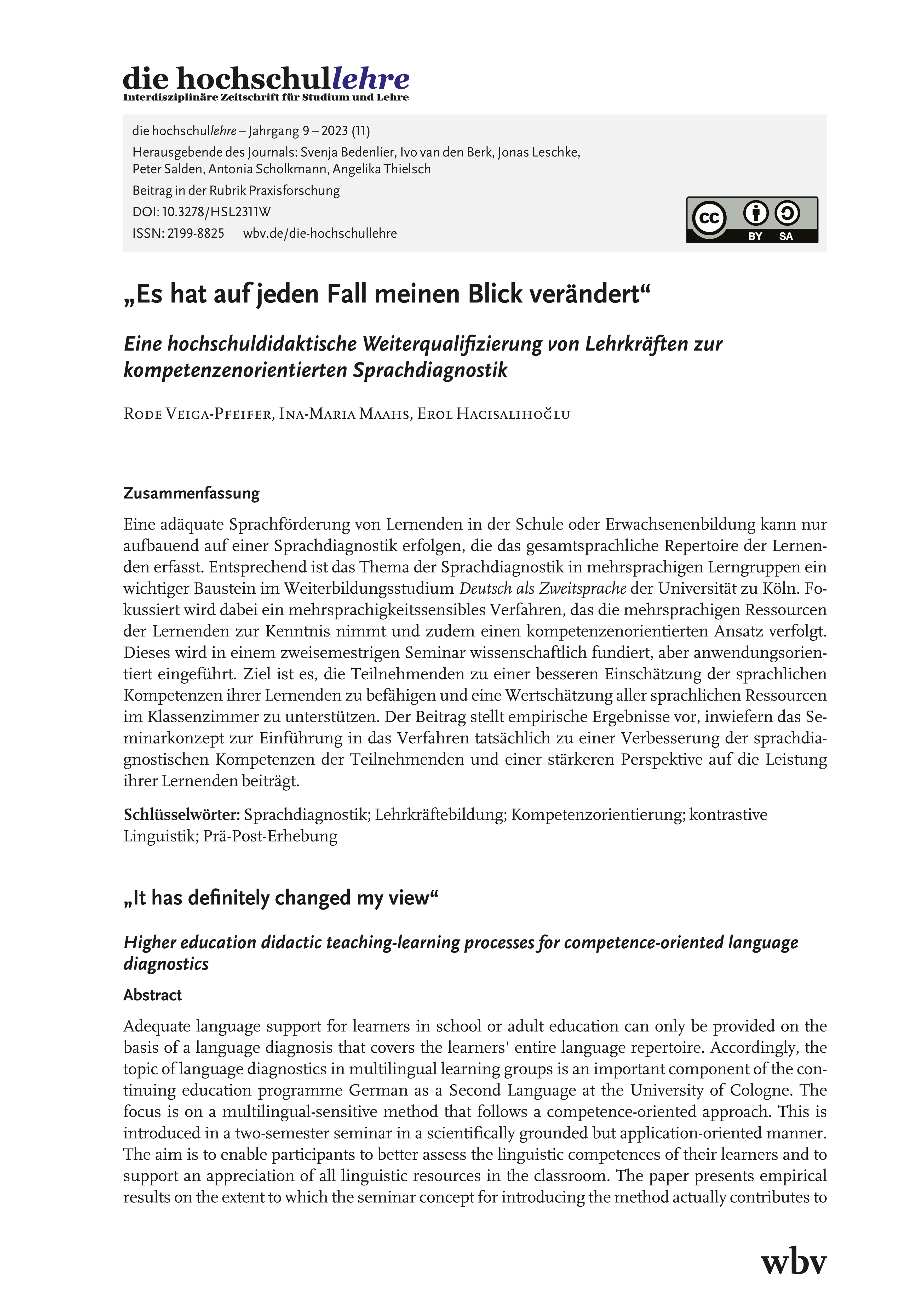 die hochschullehre
Interdisziplinäre Zeitschrift für Studium und Lehre

die hochschullehre – Jahrgang 9 – 2023 (11)
Herausgebende des Journals: Svenja Bedenlier, Ivo van den Berk, Jonas Leschke, Peter Salden, Antonia Scholkmann, Angelika Thielsch
Beitrag in der Rubrik Praxisforschung
DOI: 10.3278/HSL2311W
ISSN: 2199-8825 wbv.de/die-hochschullehre

cc BY SA

„Es hat auf jeden Fall meinen Blick verändert“

Eine hochschuldidaktische Weiterqualifizierung von Lehrkräften zur kompetenzenorientierten Sprachdiagnostik

Rode Veiga-Pfeifer, Ina-Maria Maahs, Erol Hacisalihoğlu

Zusammenfassung

Eine adäquate Sprachförderung von Lernenden in der Schule oder Erwachsenenbildung kann nur aufbauend auf einer Sprachdiagnostik erfolgen, die das gesamtsprachliche Repertoire der Lernenden erfasst. Entsprechend ist das Thema der Sprachdiagnostik in mehrsprachigen Lerngruppen ein wichtiger Baustein im Weiterbildungsstudium Deutsch als Zweitsprache der Universität zu Köln. Fokussiert wird dabei ein mehrsprachigkeitssensibles Verfahren, das die mehrsprachigen Ressourcen der Lernenden zur Kenntnis nimmt und zudem einen kompetenzenorientierten Ansatz verfolgt. Dieses wird in einem zweisemestrigen Seminar wissenschaftlich fundiert, aber anwendungsorientiert eingeführt. Ziel ist es, die Teilnehmenden zu einer besseren Einschätzung der sprachlichen Kompetenzen ihrer Lernenden zu befähigen und eine Wertschätzung aller sprachlichen Ressourcen im Klassenzimmer zu unterstützen. Der Beitrag stellt empirische Ergebnisse vor, inwiefern das Seminarkonzept zur Einführung in das Verfahren tatsächlich zu einer Verbesserung der sprachdiagnostischen Kompetenzen der Teilnehmenden und einer stärkeren Perspektive auf die Leistung ihrer Lernenden beiträgt.

Schlüsselwörter: Sprachdiagnostik; Lehrkräftebildung; Kompetenzorientierung; kontrastive Linguistik; Prä-Post-Erhebung

„It has definitely changed my view“

Higher education didactic teaching-learning processes for competence-oriented language diagnostics

Abstract

Adequate language support for learners in school or adult education can only be provided on the basis of a language diagnosis that covers the learners' entire language repertoire. Accordingly, the topic of language diagnostics in multilingual learning groups is an important component of the continuing education programme German as a Second Language at the University of Cologne. The focus is on a multilingual-sensitive method that follows a competence-oriented approach. This is introduced in a two-semester seminar in a scientifically grounded but application-oriented manner. The aim is to enable participants to better assess the linguistic competences of their learners and to support an appreciation of all linguistic resources in the classroom. The paper presents empirical results on the extent to which the seminar concept for introducing the method actually contributes to

wbv